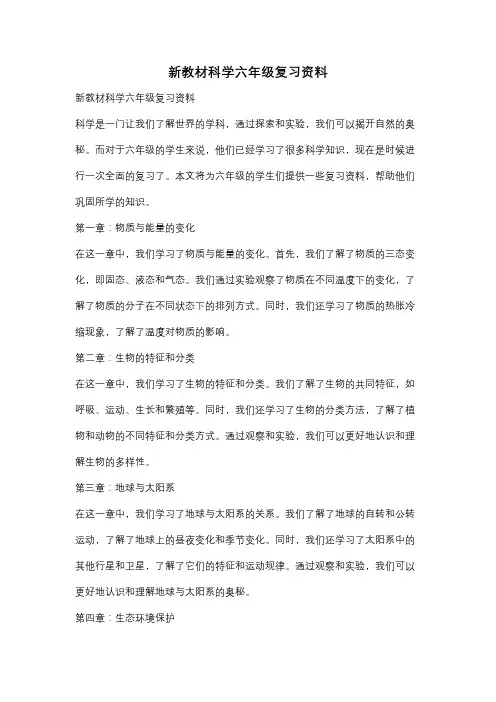 新教材科学六年级复习资料

新教材科学六年级复习资料

科学是一门让我们了解世界的学科，通过探索和实验，我们可以揭开自然的奥秘。而对于六年级的学生来说，他们已经学习了很多科学知识，现在是时候进行一次全面的复习了。本文将为六年级的学生们提供一些复习资料，帮助他们巩固所学的知识。

第一章：物质与能量的变化

在这一章中，我们学习了物质与能量的变化。首先，我们了解了物质的三态变化，即固态、液态和气态。我们通过实验观察了物质在不同温度下的变化，了解了物质的分子在不同状态下的排列方式。同时，我们还学习了物质的热胀冷缩现象，了解了温度对物质的影响。

第二章：生物的特征和分类

在这一章中，我们学习了生物的特征和分类。我们了解了生物的共同特征，如呼吸、运动、生长和繁殖等。同时，我们还学习了生物的分类方法，了解了植物和动物的不同特征和分类方式。通过观察和实验，我们可以更好地认识和理解生物的多样性。

第三章：地球与太阳系

在这一章中，我们学习了地球与太阳系的关系。我们了解了地球的自转和公转运动，了解了地球上的昼夜变化和季节变化。同时，我们还学习了太阳系中的其他行星和卫星，了解了它们的特征和运动规律。通过观察和实验，我们可以更好地认识和理解地球与太阳系的奥秘。

第四章：生态环境保护